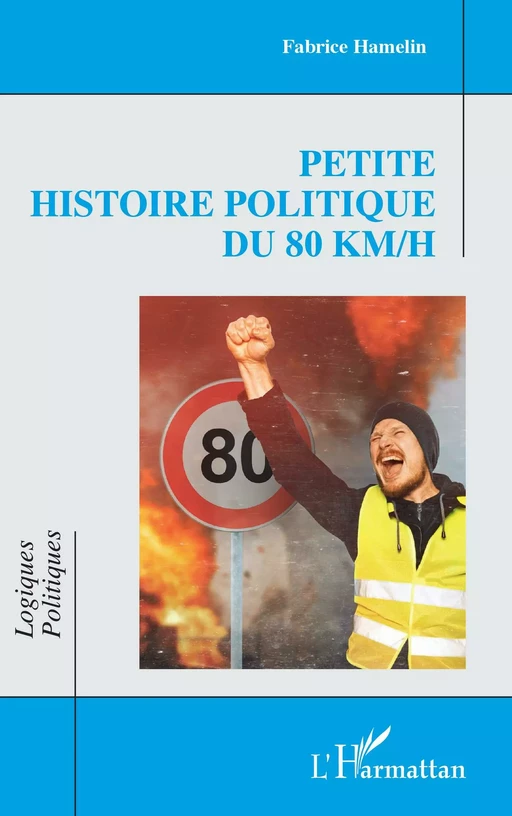 Fabrice Hamelin

PETITE HISTOIRE POLITIQUE DU 80 KM/H

80

Logiques Politiques

L'Harmattan